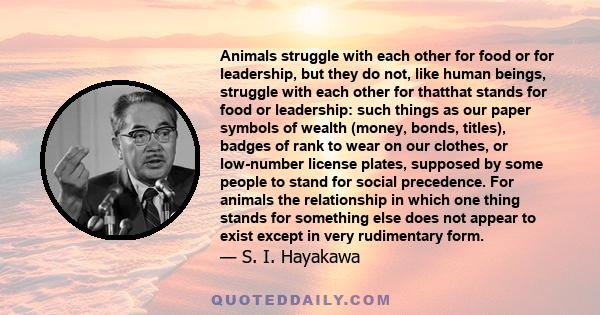 Animals struggle with each other for food or for leadership, but they do not, like human beings, struggle with each other for thatthat stands for food or leadership: such things as our paper symbols of wealth (money, bonds, titles), badges of rank to wear on our clothes, or low-number license plates, supposed by some people to stand for social precedence. For animals the relationship in which one thing stands for something else does not appear to exist except in very rudimentary form.
— S. I. Hayakawa

QUOTEDDAILY.COM